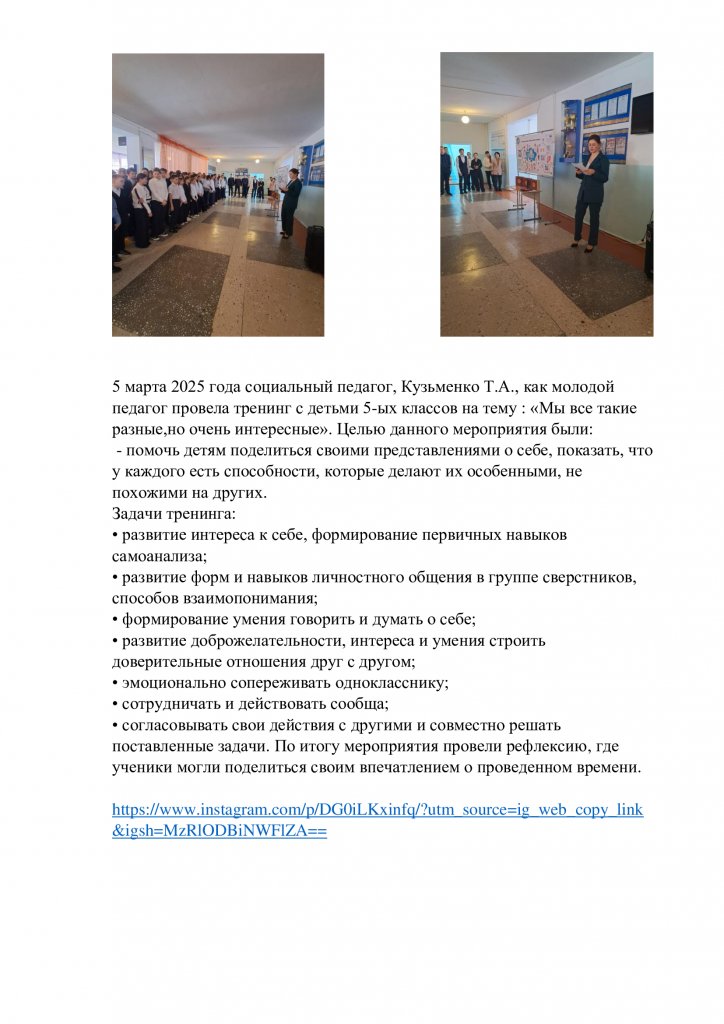 5 марта 2025 года социальный педагог, Кузьменко Т.А., как молодой педагог провела тренинг с детьми 5-ых классов на тему : «Мы все такие разные,но очень интересные». Целью данного мероприятия были:
 - помочь детям поделиться своими представлениями о себе, показать, что у каждого есть способности, которые делают их особенными, не похожими на других.
Задачи тренинга:
• развитие интереса к себе, формирование первичных навыков самоанализа;
• развитие форм и навыков личностного общения в группе сверстников, способов взаимопонимания;
• формирование умения говорить и думать о себе;
• развитие доброжелательности, интереса и умения строить доверительные отношения друг с другом;
• эмоционально сопереживать однокласснику;
• сотрудничать и действовать сообща;
• согласовывать свои действия с другими и совместно решать поставленные задачи. По итогу мероприятия провели рефлексию, где ученики могли поделиться своим впечатлением о проведенном времени.

https://www.instagram.com/p/DG0iLKxinfq/?utm_source=ig_web_copy_link&igsh=MzRlODBiNWFlZA==